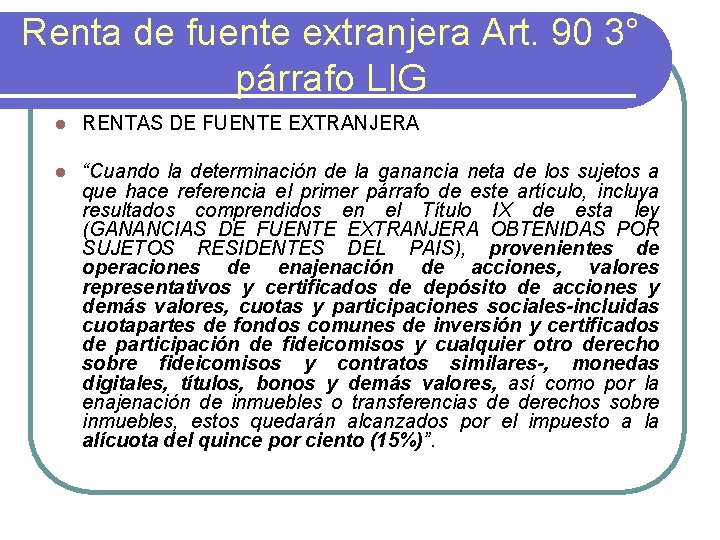 Renta de fuente extranjera Art. 90 3° párrafo LIG

• RENTAS DE FUENTE EXTRANJERA

• "Cuando la determinación de la ganancia neta de los sujetos a que hace referencia el primer párrafo de este artículo, incluya resultados comprendidos en el Título IX de esta ley (GANANCIAS DE FUENTE EXTRANJERA OBTENIDAS POR SUJETOS RESIDENTES DEL PAIS), provenientes de operaciones de enajenación de acciones, valores representativos y certificados de depósito de acciones y demás valores, cuotas y participaciones sociales-incluidas cuotapartes de fondos comunes de inversión y certificados de participación de fideicomisos y cualquier otro derecho sobre fideicomisos y contratos similares-, monedas digitales, títulos, bonos y demás valores, así como por la enajenación de inmuebles o transferencias de derechos sobre inmuebles, estos quedarán alcanzados por el impuesto a la alícuota del quince por ciento (15%)".